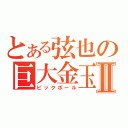 とある弦也の
巨大金玉Ⅱ
ビックボール